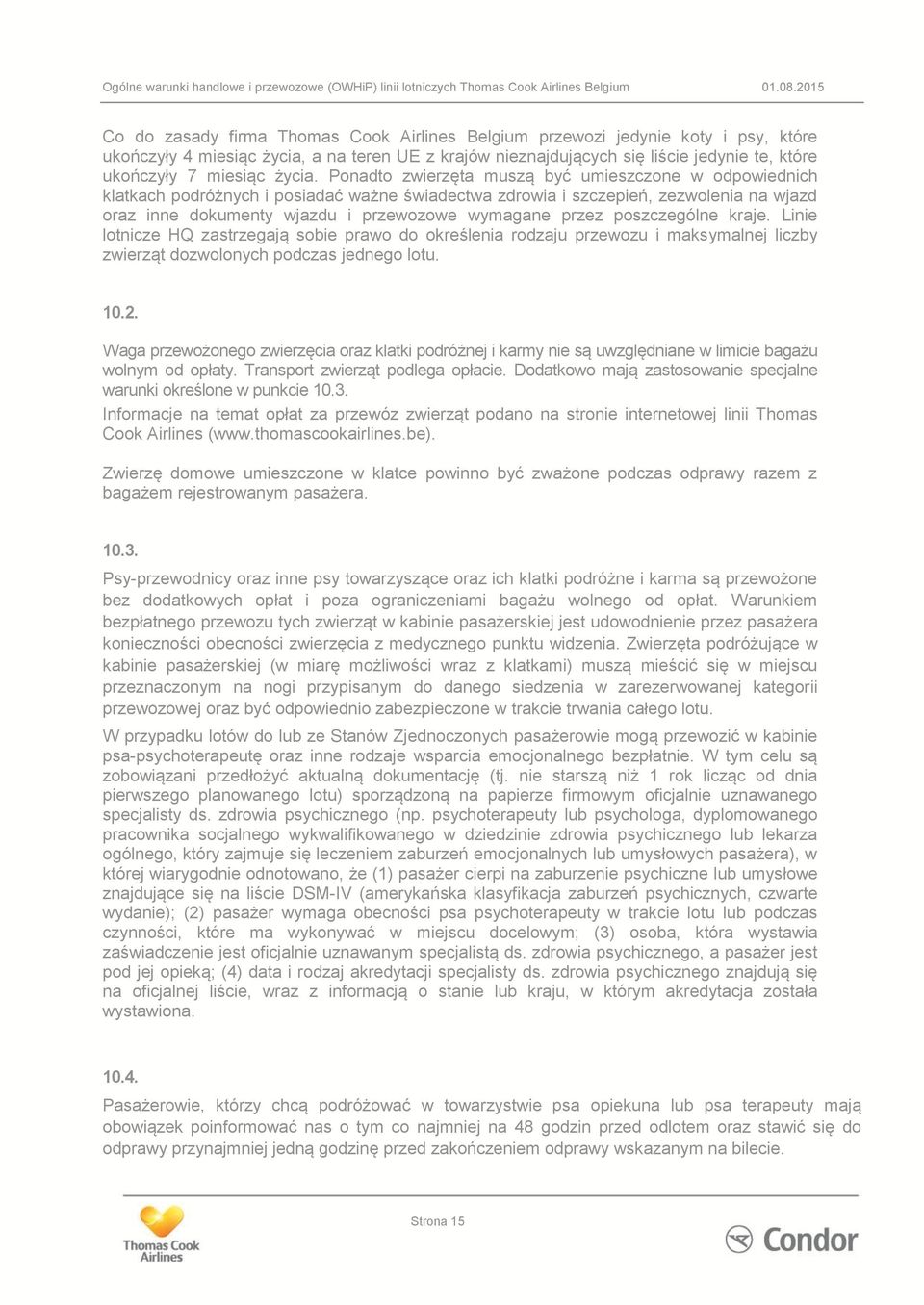 Ogólne warunki handlowe i przewozowe (OWHiP) linii lotniczych Thomas Cook Airlines Belgium 01.08.2015

Co do zasady firma Thomas Cook Airlines Belgium przewozi jedynie koty i psy, które ukończyły 4 miesiąc życia, a na teren UE z krajów nieznajdujących się liście jedynie te, które ukończyły 7 miesiąc życia. Ponadto zwierzęta muszą być umieszczone w odpowiednich klatkach podróżnych i posiadać ważne świadectwa zdrowia i szczepień, zezwolenia na wjazd oraz inne dokumenty wjazdu i przewozowe wymagane przez poszczególne kraje. Linie lotnicze HQ zastrzegają sobie prawo do określenia rodzaju przewozu i maksymalnej liczby zwierząt dozwolonych podczas jednego lotu.

10.2.

Waga przewożonego zwierzęcia oraz klatki podróżnej i karmy nie są uwzględniane w limicie bagażu wolnym od opłaty. Transport zwierząt podlega opłacie. Dodatkowo mają zastosowanie specjalne warunki określone w punkcie 10.3.
Informacje na temat opłat za przewóz zwierząt podano na stronie internetowej linii Thomas Cook Airlines (www.thomascookairlines.be).

Zwierzę domowe umieszczone w klatce powinno być zważone podczas odprawy razem z bagażem rejestrowanym pasażera.

10.3.

Psy-przewodnicy oraz inne psy towarzyszące oraz ich klatki podróżne i karma są przewożone bez dodatkowych opłat i poza ograniczeniami bagażu wolnego od opłat. Warunkiem bezpłatnego przewozu tych zwierząt w kabinie pasażerskiej jest udowodnienie przez pasażera konieczności obecności zwierzęcia z medycznego punktu widzenia. Zwierzęta podróżujące w kabinie pasażerskiej (w miarę możliwości wraz z klatkami) muszą mieścić się w miejscu przeznaczonym na nogi przypisanym do danego siedzenia w zarezerwowanej kategorii przewozowej oraz być odpowiednio zabezpieczone w trakcie trwania całego lotu.
W przypadku lotów do lub ze Stanów Zjednoczonych pasażerowie mogą przewozić w kabinie psa-psychoterapeutę oraz inne rodzaje wsparcia emocjonalnego bezpłatnie. W tym celu są zobowiązani przedłożyć aktualną dokumentację (tj. nie starszą niż 1 rok licząc od dnia pierwszego planowanego lotu) sporządzoną na papierze firmowym oficjalnie uznawanego specjalisty ds. zdrowia psychicznego (np. psychoterapeuty lub psychologa, dyplomowanego pracownika socjalnego wykwalifikowanego w dziedzinie zdrowia psychicznego lub lekarza ogólnego, który zajmuje się leczeniem zaburzeń emocjonalnych lub umysłowych pasażera), w której wiarygodnie odnotowano, że (1) pasażer cierpi na zaburzenie psychiczne lub umysłowe znajdujące się na liście DSM-IV (amerykańska klasyfikacja zaburzeń psychicznych, czwarte wydanie); (2) pasażer wymaga obecności psa psychoterapeuty w trakcie lotu lub podczas czynności, które ma wykonywać w miejscu docelowym; (3) osoba, która wystawia zaświadczenie jest oficjalnie uznawanym specjalistą ds. zdrowia psychicznego, a pasażer jest pod jej opieką; (4) data i rodzaj akredytacji specjalisty ds. zdrowia psychicznego znajdują się na oficjalnej liście, wraz z informacją o stanie lub kraju, w którym akredytacja została wystawiona.

10.4.

Pasażerowie, którzy chcą podróżować w towarzystwie psa opiekuna lub psa terapeuty mają obowiązek poinformować nas o tym co najmniej na 48 godzin przed odlotem oraz stawić się do odprawy przynajmniej jedną godzinę przed zakończeniem odprawy wskazanym na bilecie.

Thomas Cook Airlines

Strona 15

Condor